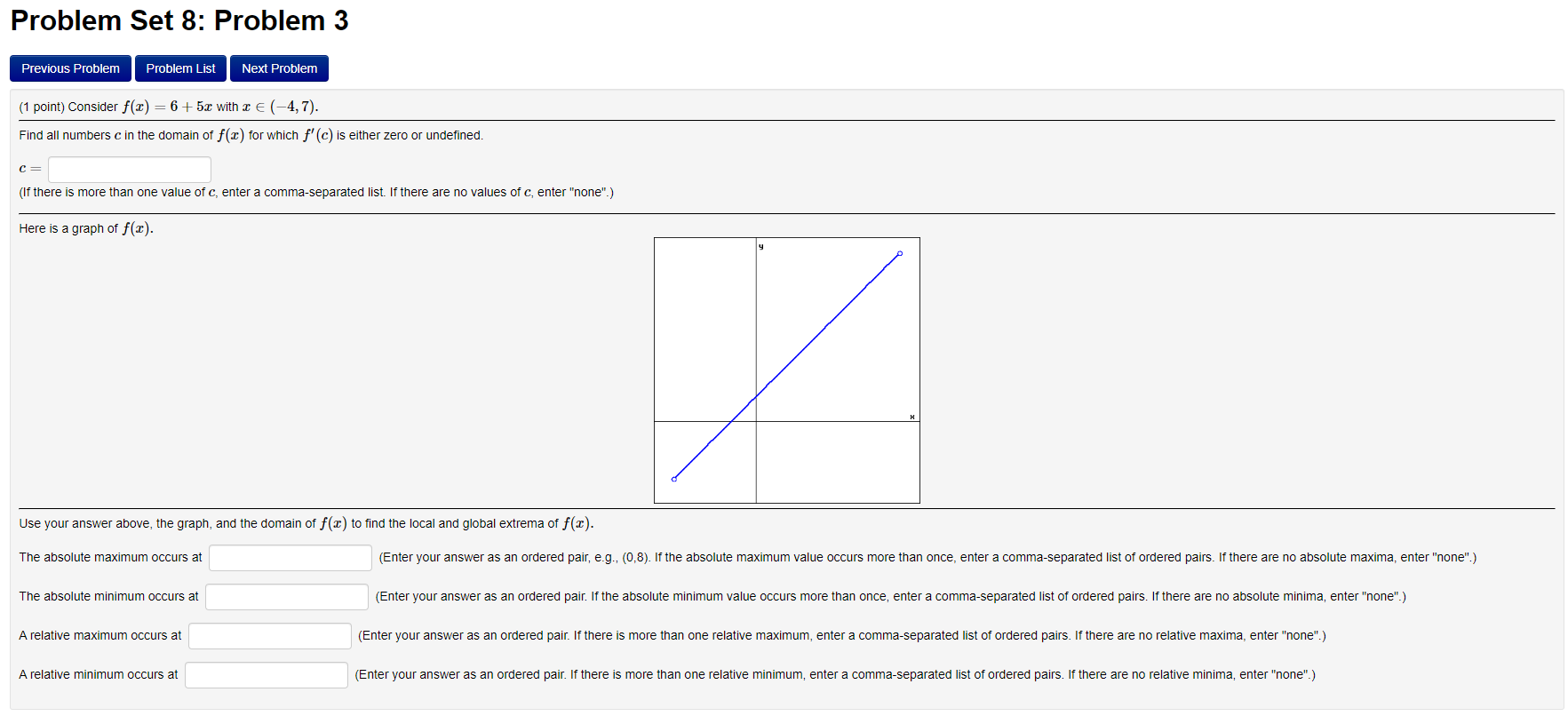 Problem Set 8: Problem 3

Previous Problem Problem List Next Problem

(1 point) Consider $f(x) = 6 + 5x$ with $x \in (-4, 7)$.

Find all numbers $c$ in the domain of $f(x)$ for which $f'(c)$ is either zero or undefined.

$c =$

(If there is more than one value of $c$, enter a comma-separated list. If there are no values of $c$, enter "none".)

Here is a graph of $f(x)$.

y

x

Use your answer above, the graph, and the domain of $f(x)$ to find the local and global extrema of $f(x)$.

The absolute maximum occurs at (Enter your answer as an ordered pair, e.g., (0,8). If the absolute maximum value occurs more than once, enter a comma-separated list of ordered pairs. If there are no absolute maxima, enter "none".)

The absolute minimum occurs at (Enter your answer as an ordered pair. If the absolute minimum value occurs more than once, enter a comma-separated list of ordered pairs. If there are no absolute minima, enter "none".)

A relative maximum occurs at (Enter your answer as an ordered pair. If there is more than one relative maximum, enter a comma-separated list of ordered pairs. If there are no relative maxima, enter "none".)

A relative minimum occurs at (Enter your answer as an ordered pair. If there is more than one relative minimum, enter a comma-separated list of ordered pairs. If there are no relative minima, enter "none".)